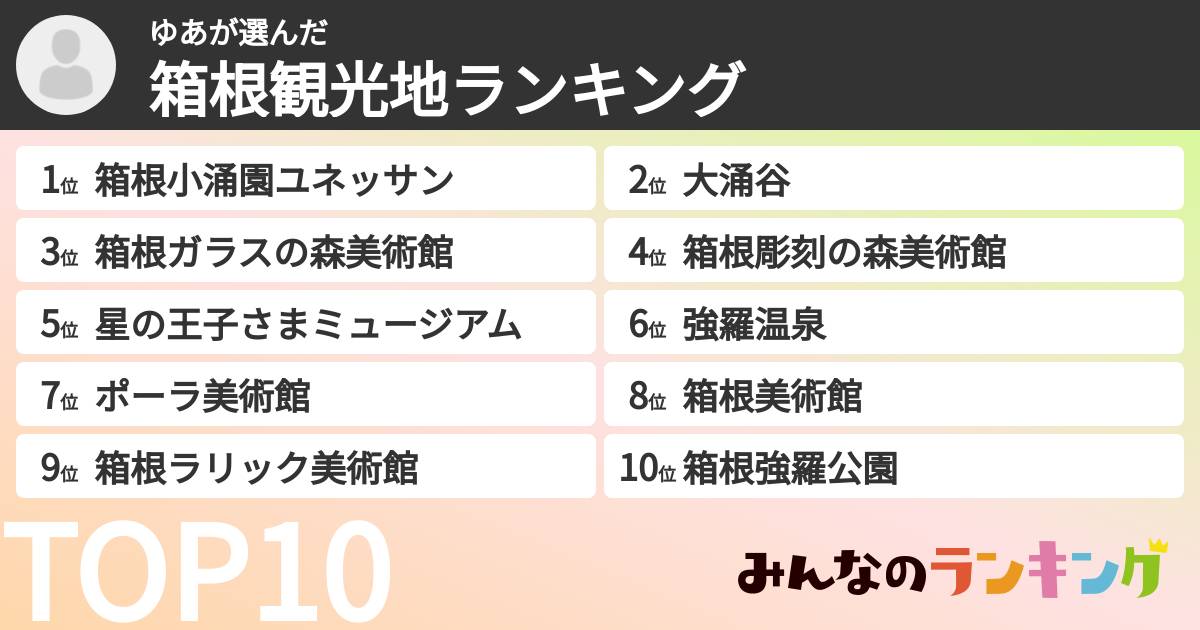 ゆあが選んだ
箱根観光地ランキング

1位 箱根小涌園ユネッサン

2位 大涌谷

3位 箱根ガラスの森美術館

4位 箱根彫刻の森美術館

5位 星の王子さまミュージアム

6位 強羅温泉

7位 ポーラ美術館

8位 箱根美術館

9位 箱根ラリック美術館

10位 箱根強羅公園

TOP10

みんなのランキング